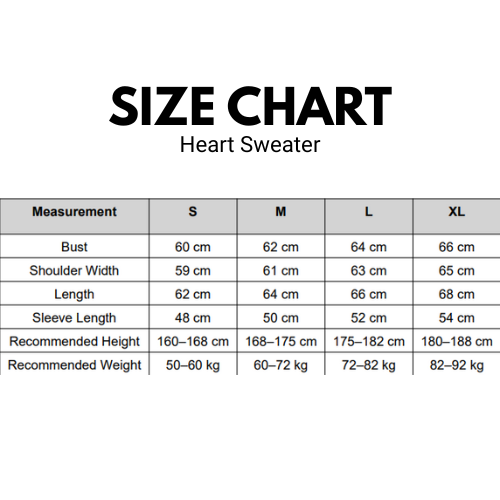 SIZE CHART
Heart Sweater

| Measurement | S | M | L | XL |
|---|---|---|---|---|
| Bust | 60 cm | 62 cm | 64 cm | 66 cm |
| Shoulder Width | 59 cm | 61 cm | 63 cm | 65 cm |
| Length | 62 cm | 64 cm | 66 cm | 68 cm |
| Sleeve Length | 48 cm | 50 cm | 52 cm | 54 cm |
| Recommended Height | 160–168 cm | 168–175 cm | 175–182 cm | 180–188 cm |
| Recommended Weight | 50–60 kg | 60–72 kg | 72–82 kg | 82–92 kg |